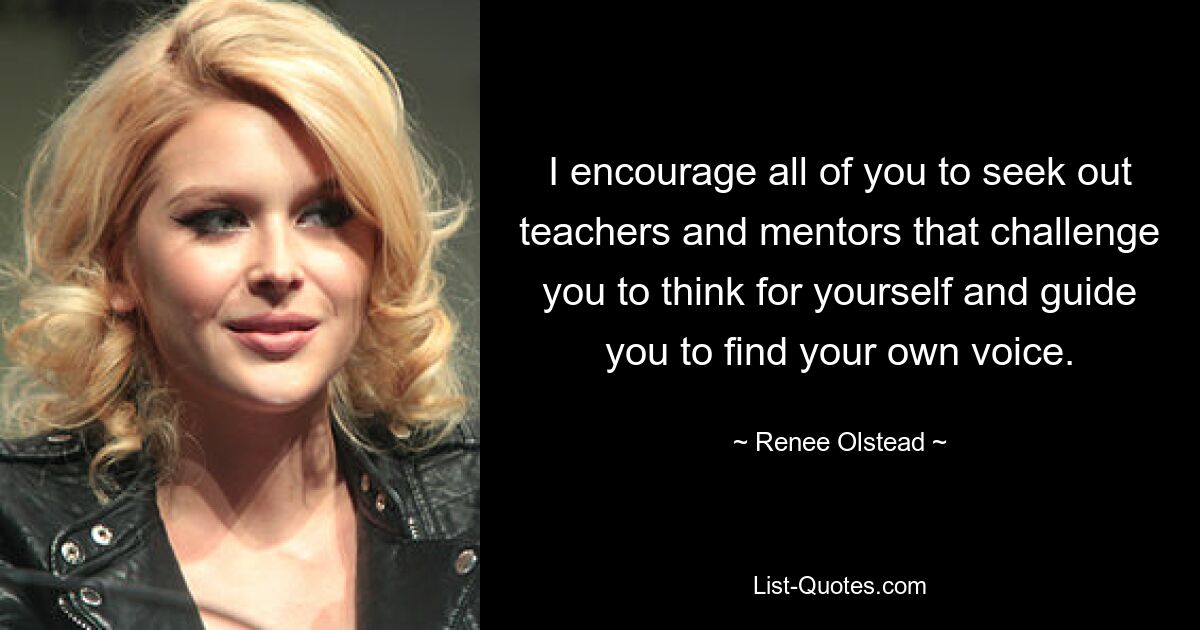 I encourage all of you to seek out teachers and mentors that challenge you to think for yourself and guide you to find your own voice.

~ Renee Olstead ~

List-Quotes.com